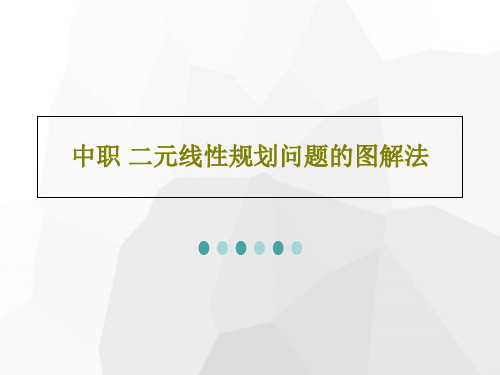 中职 二元线性规划问题的图解法